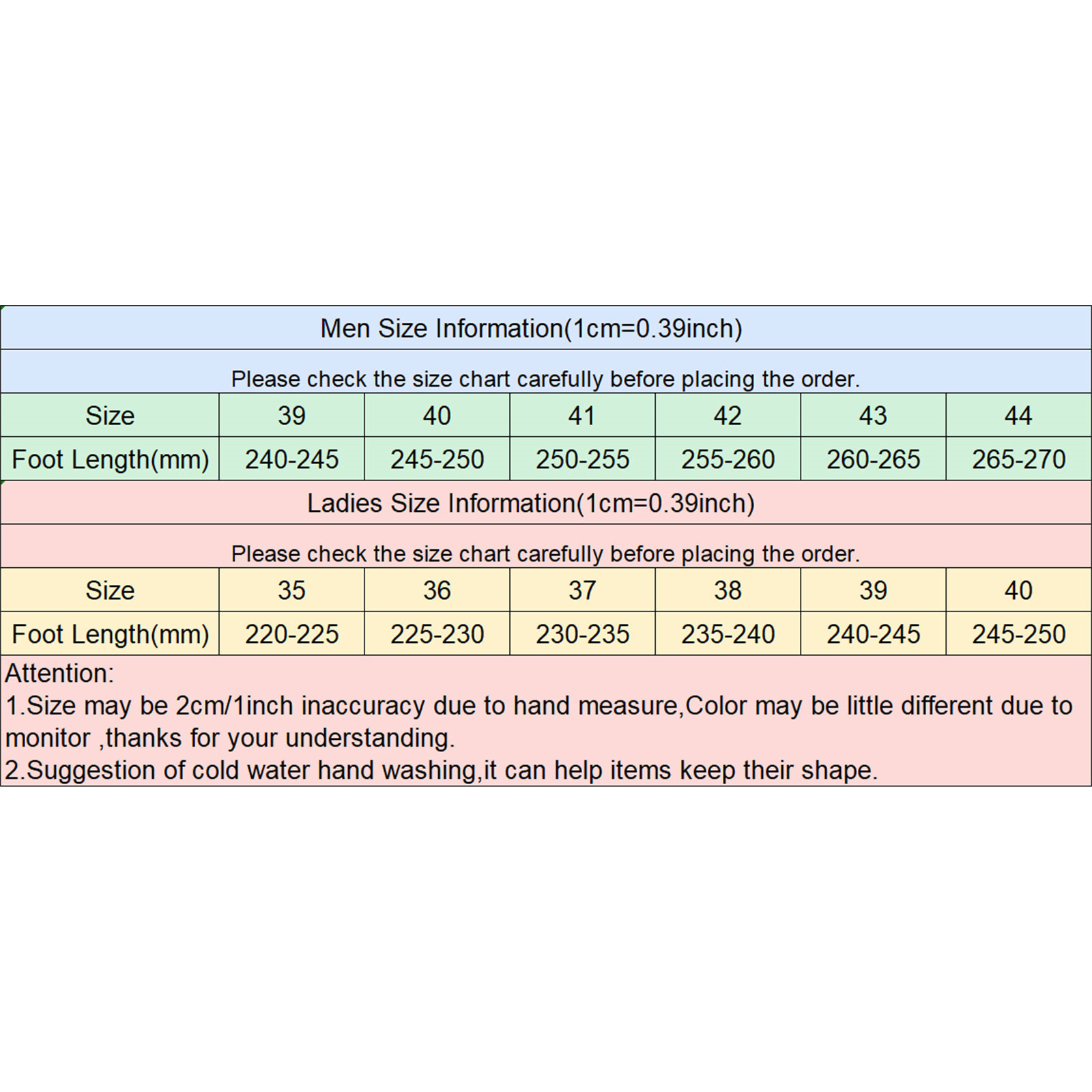 Men Size Information(1cm=0.39inch)

Please check the size chart carefully before placing the order.

| Size | 39 | 40 | 41 | 42 | 43 | 44 |
|---|---|---|---|---|---|---|
| Foot Length(mm) | 240-245 | 245-250 | 250-255 | 255-260 | 260-265 | 265-270 |

Ladies Size Information(1cm=0.39inch)

Please check the size chart carefully before placing the order.

| Size | 35 | 36 | 37 | 38 | 39 | 40 |
|---|---|---|---|---|---|---|
| Foot Length(mm) | 220-225 | 225-230 | 230-235 | 235-240 | 240-245 | 245-250 |

Attention:
1.Size may be 2cm/1inch inaccuracy due to hand measure,Color may be little different due to monitor ,thanks for your understanding.
2.Suggestion of cold water hand washing,it can help items keep their shape.